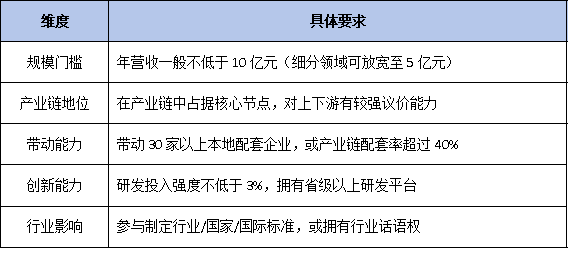 | 维度 | 具体要求 |
|---|---|
| 规模门槛 | 年营收一般不低于 10 亿元（细分领域可放宽至 5 亿元） |
| 产业链地位 | 在产业链中占据核心节点，对上下游有较强议价能力 |
| 带动能力 | 带动 30 家以上本地配套企业，或产业链配套率超过 40% |
| 创新能力 | 研发投入强度不低于 3%，拥有省级以上研发平台 |
| 行业影响 | 参与制定行业/国家/国际标准，或拥有行业话语权 |